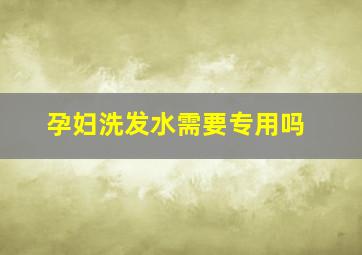 孕妇洗发水需要专用吗